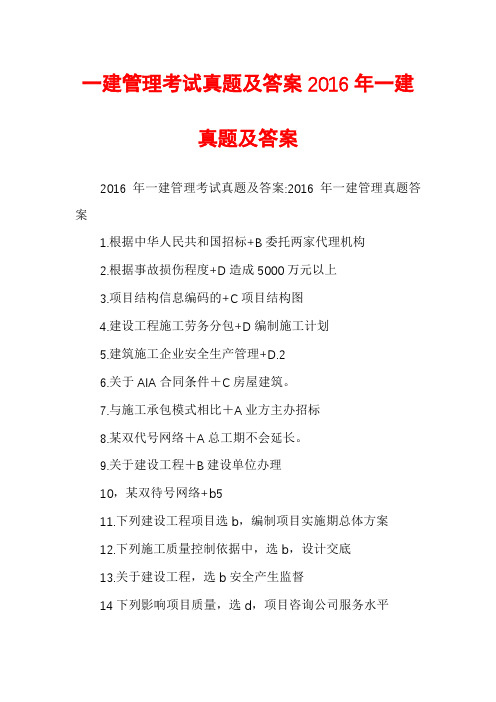 一建管理考试真题及答案 2016 年一建真题及答案

2016 年一建管理考试真题及答案:2016 年一建管理真题答案

1.根据中华人民共和国招标+B 委托两家代理机构

2.根据事故损伤程度+D 造成 5000 万元以上

3.项目结构信息编码的+C 项目结构图

4.建设工程施工劳务分包+D 编制施工计划

5.建筑施工企业安全生产管理+D.2

6.关于 AIA 合同条件＋C 房屋建筑。

7.与施工承包模式相比＋A 业方主办招标

8.某双代号网络＋A 总工期不会延长。

9.关于建设工程＋B 建设单位办理

10，某双待号网络+b5

11.下列建设工程项目选 b，编制项目实施期总体方案

12.下列施工质量控制依据中，选 b，设计交底

13.关于建设工程，选 b 安全产生监督

14 下列影响项目质量，选 d，项目咨询公司服务水平